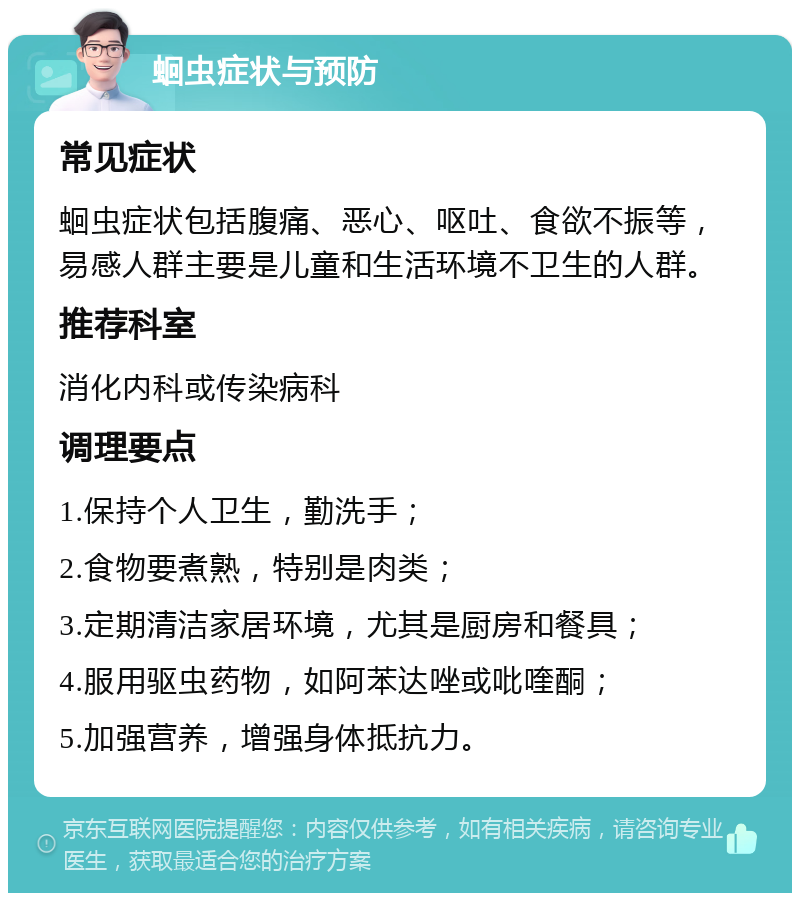 蛔虫症状与预防

常见症状

蛔虫症状包括腹痛、恶心、呕吐、食欲不振等，易感人群主要是儿童和生活环境不卫生的人群。

推荐科室

消化内科或传染病科

调理要点

1.保持个人卫生，勤洗手；

2.食物要煮熟，特别是肉类；

3.定期清洁家居环境，尤其是厨房和餐具；

4.服用驱虫药物，如阿苯达唑或吡喹酮；

5.加强营养，增强身体抵抗力。

京东互联网医院提醒您：内容仅供参考，如有相关疾病，请咨询专业医生，获取最适合您的治疗方案